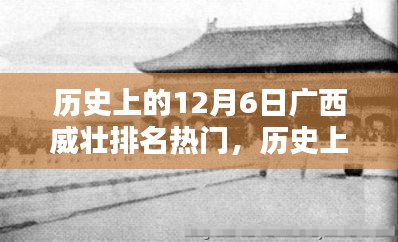 历史上的12月6日广西威壮排名热门，历史上